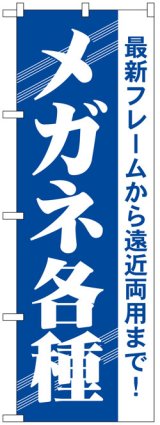 最新フレームから遠近両用まで！

メガネ各種